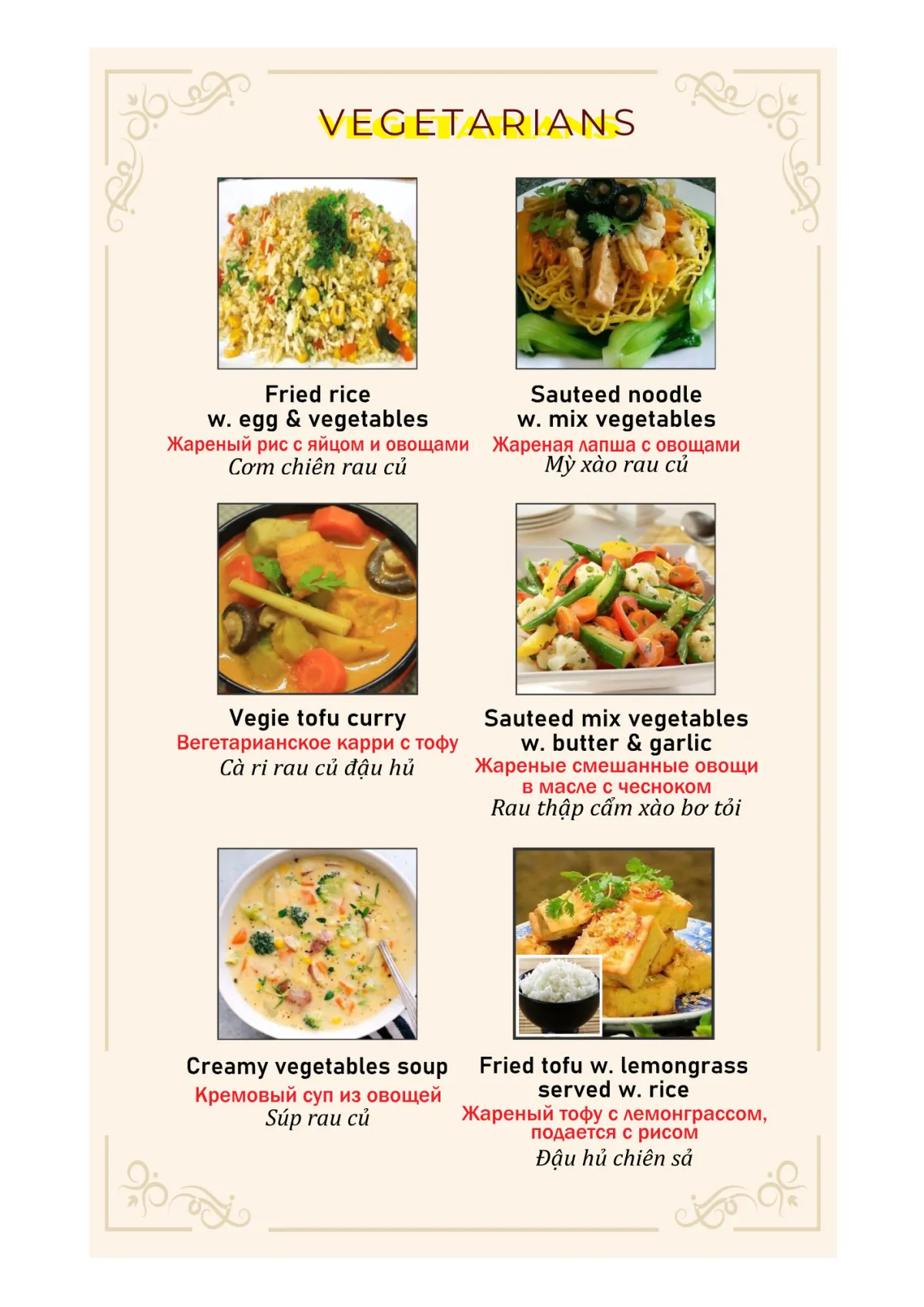 VEGETARIANS

Fried rice
w. egg & vegetables
Жареный рис с яйцом и овощами
Cơm chiên rau củ

Sauteed noodle
w. mix vegetables
Жареная лапша с овощами
Mỳ xào rau củ

Vegie tofu curry
Вегетарианское карри с тофу
Cà ri rau củ đậu hủ

Sauteed mix vegetables
w. butter & garlic
Жареные смешанные овощи
в масле с чесноком
Rau thập cẩm xào bơ tỏi

Creamy vegetables soup
Кремовый суп из овощей
Súp rau củ

Fried tofu w. lemongrass
served w. rice
Жареный тофу с лемонграссом,
подается с рисом
Đậu hủ chiên sả